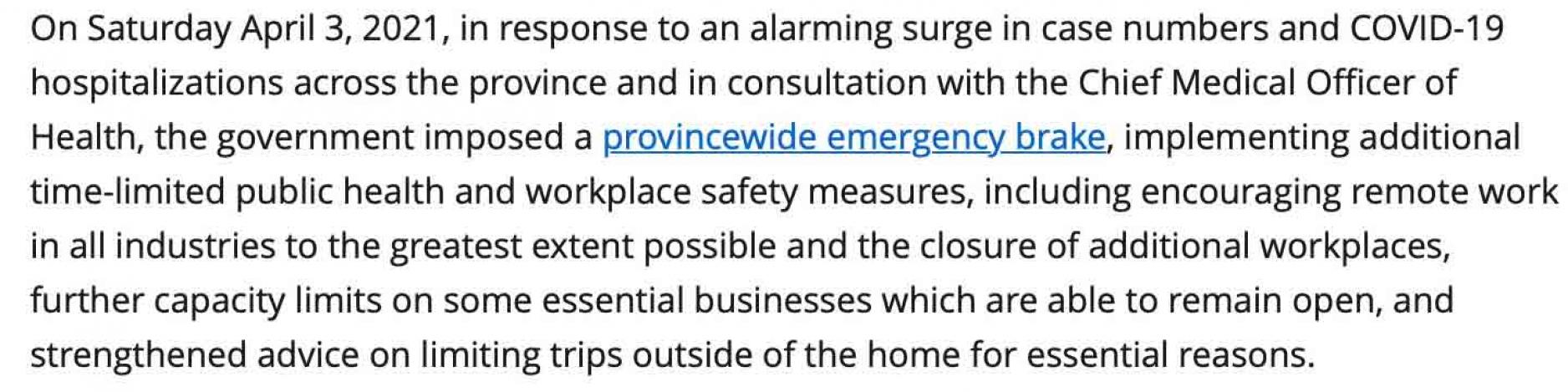 On Saturday April 3, 2021, in response to an alarming surge in case numbers and COVID-19 hospitalizations across the province and in consultation with the Chief Medical Officer of Health, the government imposed a provincewide emergency brake, implementing additional time-limited public health and workplace safety measures, including encouraging remote work in all industries to the greatest extent possible and the closure of additional workplaces, further capacity limits on some essential businesses which are able to remain open, and strengthened advice on limiting trips outside of the home for essential reasons.